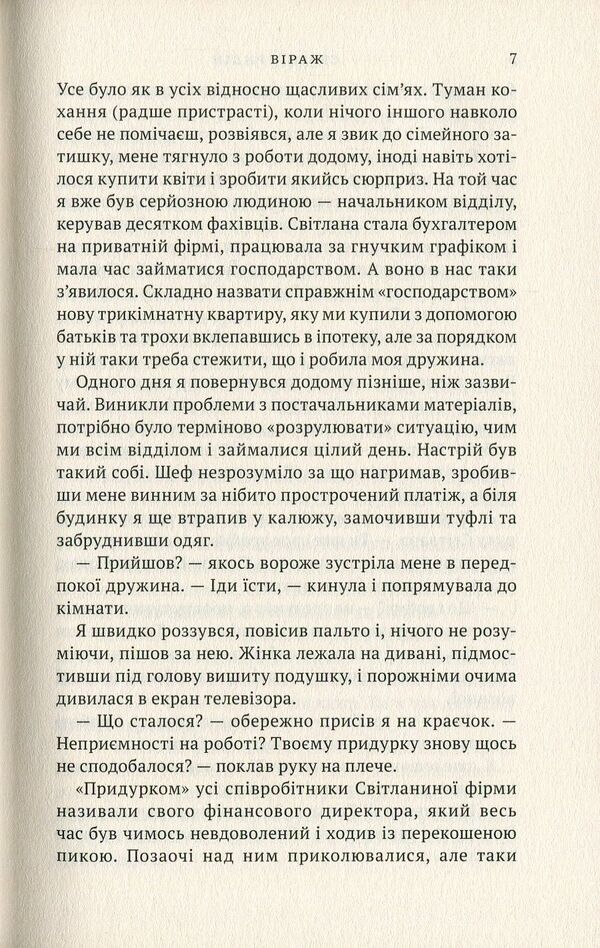 ВІРАЖ 7

Усе було як в усіх відносно щасливих сім'ях. Туман кохання (радше пристрасті), коли нічого іншого навколо себе не помічаєш, розвіявся, але я звик до сімейного затишку, мене тягнуло з роботи додому, іноді навіть хотілося купити квіти і зробити якийсь сюрприз. На той час я вже був серйозною людиною — начальником відділу, керував десятком фахівців. Світлана стала бухгалтером на приватній фірмі, працювала за гнучким графіком і мала час займатися господарством. А воно в нас таки з'явилося. Складно назвати справжнім «господарством» нову трикімнатну квартиру, яку ми купили з допомогою батьків та трохи вклепавшись в іпотеку, але за порядком у ній таки треба стежити, що і робила моя дружина.

Одного дня я повернувся додому пізніше, ніж зазвичай. Виникли проблеми з постачальниками матеріалів, потрібно було терміново «розрулювати» ситуацію, чим ми всім відділом і займалися цілий день. Настрій був такий собі. Шеф незрозуміло за що нагримав, зробивши мене винним за нібито прострочений платіж, а біля будинку я ще втрапив у калюжу, замочивши туфлі та забруднивши одяг.

— Прийшов? — якось вороже зустріла мене в передпокої дружина. — Іди їсти, — кинула і попрямувала до кімнати.

Я швидко роззувся, повісив пальто і, нічого не розуміючи, пішов за нею. Жінка лежала на дивані, підмостивши під голову вишиту подушку, і порожніми очима дивилася в екран телевізора.

— Що сталося? — обережно присів я на краєчок. — Неприємності на роботі? Твоєму придурку знову щось не сподобалося? — поклав руку на плече.

«Придурком» усі співробітники Світланиної фірми називали свого фінансового директора, який весь час був чимось невдоволений і ходив із перекошеною пикою. Позаочі над ним приколювалися, але таки